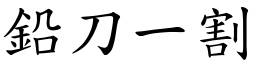 鉛刀一割